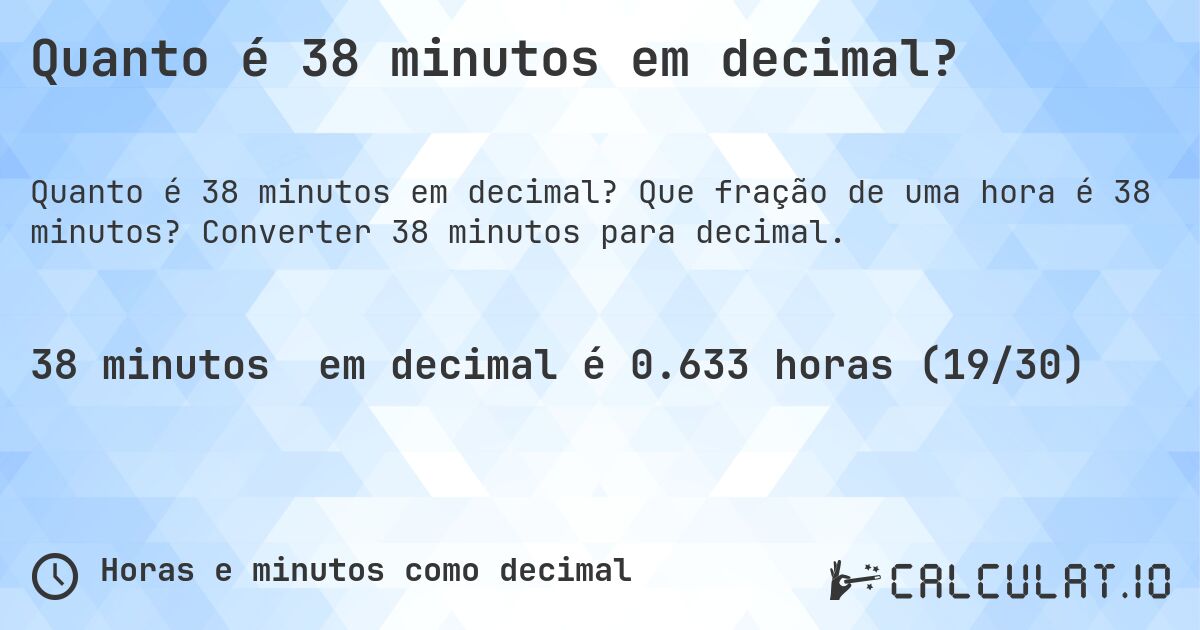 Quanto é 38 minutos em decimal?

Quanto é 38 minutos em decimal? Que fração de uma hora é 38 minutos? Converter 38 minutos para decimal.

38 minutos  em decimal é 0.633 horas (19/30)

Horas e minutos como decimal

CALCULAT.IO